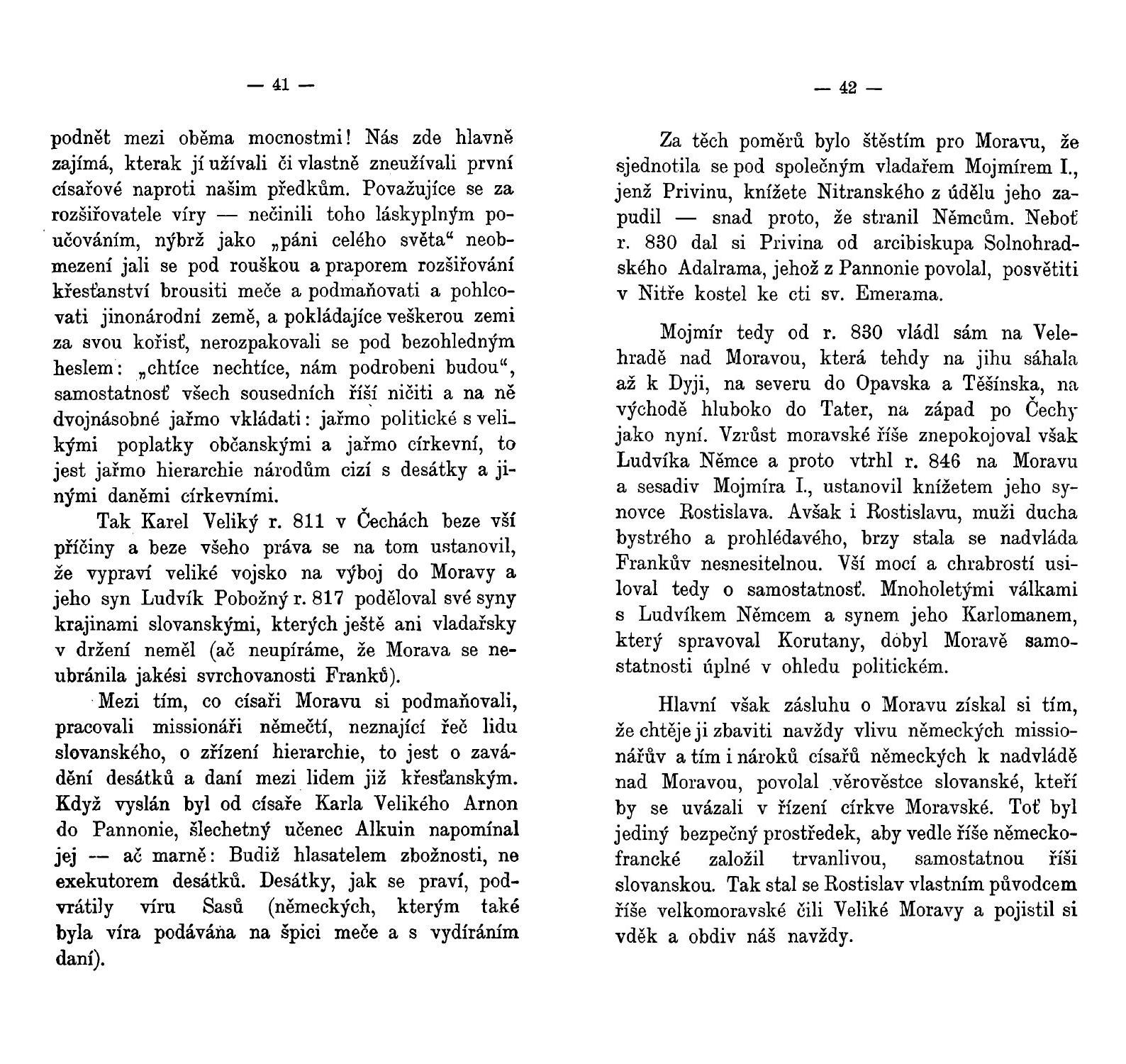 — 41 —

podnět mezi oběma mocnostmi! Nás zde hlavně zajímá, kterak jí užívali či vlastně zneužívali první císařové naproti našim předkům. Považujíce se za rozšiřovatele víry — nečinili toho láskyplným poučováním, nýbrž jako „páni celého světa“ neobmezení jali se pod rouškou a praporem rozšiřování křesťanství brousiti meče a podmaňovati a pohlcovati jinonárodní země, a pokládajíce veškerou zemi za svou kořisť, nerozpakovali se pod bezohledným heslem: „chtíce nechtíce, nám podrobeni budou“, samostatnosť všech sousedních říší ničiti a na ně dvojnásobné jařmo vkládati: jařmo politické s velikými poplatky občanskými a jařmo církevní, to jest jařmo hierarchie národům cizí s desátky a jinými daněmi církevními.

Tak Karel Veliký r. 811 v Čechách beze vší příčiny a beze všeho práva se na tom ustanovil, že vypraví veliké vojsko na výboj do Moravy a jeho syn Ludvík Pobožný r. 817 poděloval své syny krajinami slovanskými, kterých ještě ani vladařsky v držení neměl (ač neupíráme, že Morava se neubránila jakési svrchovanosti Franků).

Mezi tím, co císaři Moravu si podmaňovali, pracovali missionáři němečtí, neznající řeč lidu slovanského, o zřízení hierarchie, to jest o zavádění desátků a daní mezi lidem již křesťanským. Když vyslán byl od císaře Karla Velikého Arnon do Pannonie, šlechetný učenec Alkuin napomínal jej — ač marně: Budiž hlasatelem zbožnosti, ne exekutorem desátků. Desátky, jak se praví, podvrátily víru Sasů (německých, kterým také byla víra podávána na špici meče a s vydíráním daní).

— 42 —

Za těch poměrů bylo štěstím pro Moravu, že sjednotila se pod společným vladařem Mojmírem I., jenž Privinu, knížete Nitranského z údělu jeho zapudil — snad proto, že stranil Němcům. Neboť r. 830 dal si Privina od arcibiskupa Solnohradského Adalrama, jehož z Pannonie povolal, posvětiti v Nitře kostel ke cti sv. Emerama.

Mojmír tedy od r. 830 vládl sám na Velehradě nad Moravou, která tehdy na jihu sáhala až k Dyji, na severu do Opavska a Těšínska, na východě hluboko do Tater, na západ po Čechy jako nyní. Vzrůst moravské říše znepokojoval však Ludvíka Němce a proto vtrhl r. 846 na Moravu a sesadiv Mojmíra I., ustanovil knížetem jeho synovce Rostislava. Avšak i Rostislavu, muži ducha bystrého a prohlédavého, brzy stala se nadvláda Frankův nesnesitelnou. Vší mocí a chrabrostí usiloval tedy o samostatnosť. Mnoholetými válkami s Ludvíkem Němcem a synem jeho Karlomanem, který spravoval Korutany, dobyl Moravě samostatnosti úplné v ohledu politickém.

Hlavní však zásluhu o Moravu získal si tím, že chtěje ji zbaviti navždy vlivu německých missionářův a tím i nároků císařů německých k nadvládě nad Moravou, povolal věrověstce slovanské, kteří by se uvázali v řízení církve Moravské. Toť byl jediný bezpečný prostředek, aby vedle říše německofrancké založil trvanlivou, samostatnou říši slovanskou. Tak stal se Rostislav vlastním původcem říše velkomoravské čili Veliké Moravy a pojistil si vděk a obdiv náš navždy.